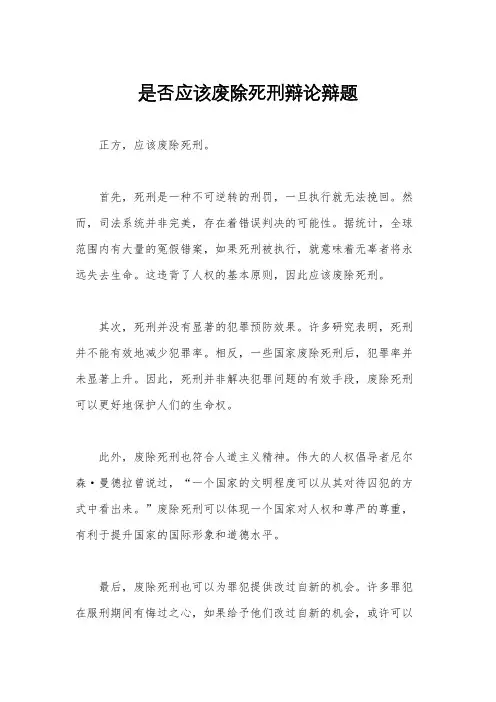 是否应该废除死刑辩论辩题

正方，应该废除死刑。

首先，死刑是一种不可逆转的刑罚，一旦执行就无法挽回。然而，司法系统并非完美，存在着错误判决的可能性。据统计，全球范围内有大量的冤假错案，如果死刑被执行，就意味着无辜者将永远失去生命。这违背了人权的基本原则，因此应该废除死刑。

其次，死刑并没有显著的犯罪预防效果。许多研究表明，死刑并不能有效地减少犯罪率。相反，一些国家废除死刑后，犯罪率并未显著上升。因此，死刑并非解决犯罪问题的有效手段，废除死刑可以更好地保护人们的生命权。

此外，废除死刑也符合人道主义精神。伟大的人权倡导者尼尔森·曼德拉曾说过，“一个国家的文明程度可以从其对待囚犯的方式中看出来。”废除死刑可以体现一个国家对人权和尊严的尊重，有利于提升国家的国际形象和道德水平。

最后，废除死刑也可以为罪犯提供改过自新的机会。许多罪犯在服刑期间有悔过之心，如果给予他们改过自新的机会，或许可以